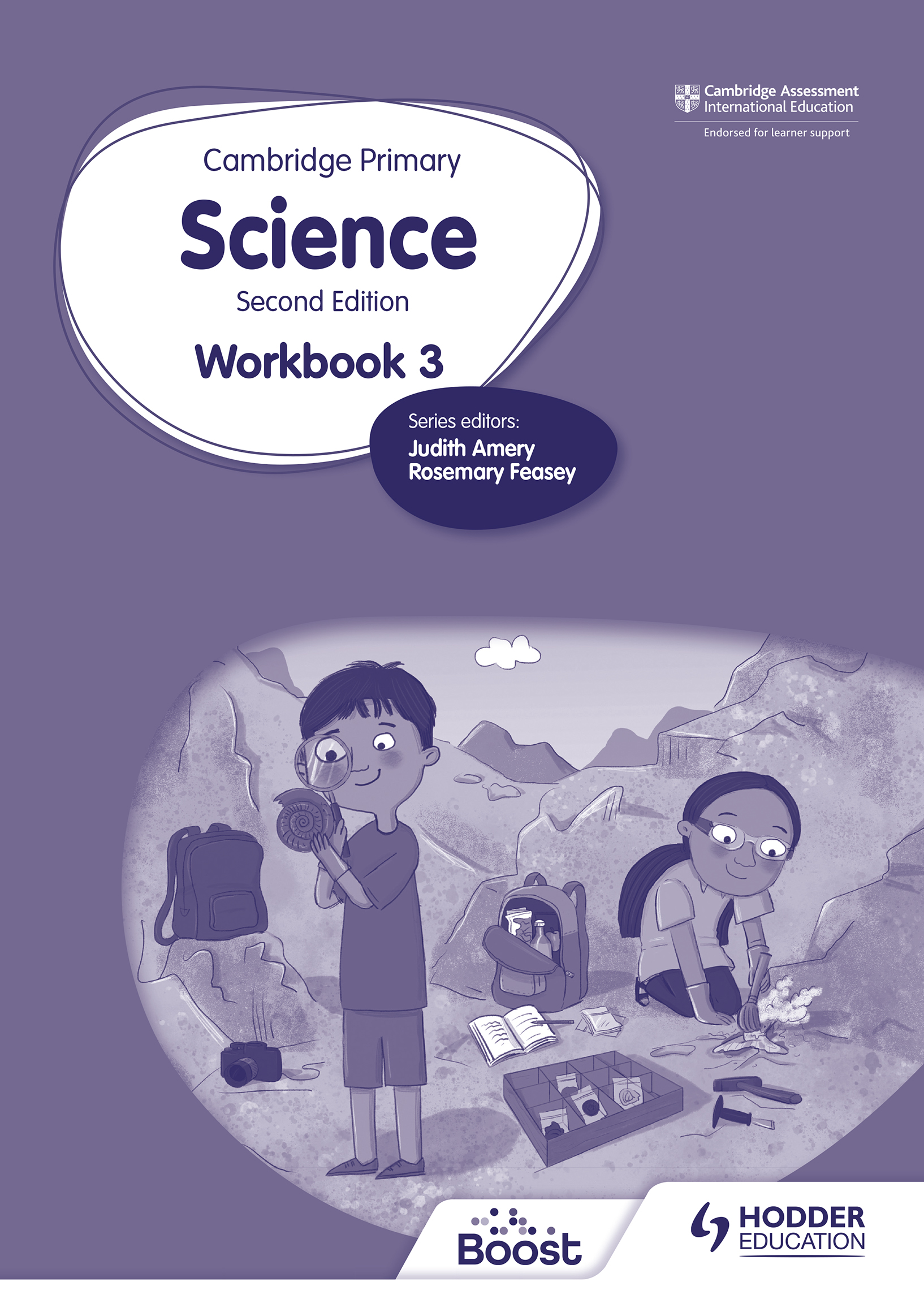 Cambridge Assessment International Education

Endorsed for learner support

Cambridge Primary

Science

Second Edition

Workbook 3

Series editors:
Judith Amery
Rosemary Feasey

Boost

HODDER EDUCATION